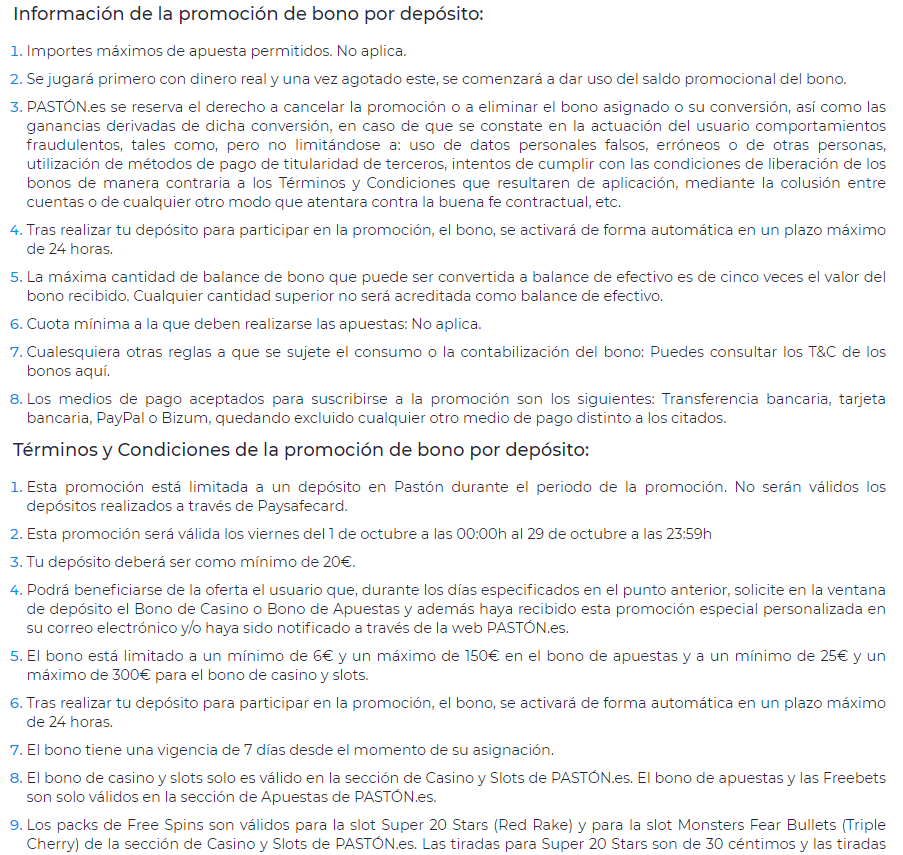 Información de la promoción de bono por depósito:

1. Importes máximos de apuesta permitidos. No aplica.

2. Se jugará primero con dinero real y una vez agotado este, se comenzará a dar uso del saldo promocional del bono.

3. PASTÓN.es se reserva el derecho a cancelar la promoción o a eliminar el bono asignado o su conversión, así como las ganancias derivadas de dicha conversión, en caso de que se constate en la actuación del usuario comportamientos fraudulentos, tales como, pero no limitándose a: uso de datos personales falsos, erróneos o de otras personas, utilización de métodos de pago de titularidad de terceros, intentos de cumplir con las condiciones de liberación de los bonos de manera contraria a los Términos y Condiciones que resultaren de aplicación, mediante la colusión entre cuentas o de cualquier otro modo que atentara contra la buena fe contractual, etc.

4. Tras realizar tu depósito para participar en la promoción, el bono, se activará de forma automática en un plazo máximo de 24 horas.

5. La máxima cantidad de balance de bono que puede ser convertida a balance de efectivo es de cinco veces el valor del bono recibido. Cualquier cantidad superior no será acreditada como balance de efectivo.

6. Cuota mínima a la que deben realizarse las apuestas: No aplica.

7. Cualesquiera otras reglas a que se sujete el consumo o la contabilización del bono: Puedes consultar los T&C de los bonos aquí.

8. Los medios de pago aceptados para suscribirse a la promoción son los siguientes: Transferencia bancaria, tarjeta bancaria, PayPal o Bizum, quedando excluido cualquier otro medio de pago distinto a los citados.

Términos y Condiciones de la promoción de bono por depósito:

1. Esta promoción está limitada a un depósito en Pastón durante el periodo de la promoción. No serán válidos los depósitos realizados a través de Paysafecard.

2. Esta promoción será válida los viernes del 1 de octubre a las 00:00h al 29 de octubre a las 23:59h

3. Tu depósito deberá ser como mínimo de 20€.

4. Podrá beneficiarse de la oferta el usuario que, durante los días especificados en el punto anterior, solicite en la ventana de depósito el Bono de Casino o Bono de Apuestas y además haya recibido esta promoción especial personalizada en su correo electrónico y/o haya sido notificado a través de la web PASTÓN.es.

5. El bono está limitado a un mínimo de 6€ y un máximo de 150€ en el bono de apuestas y a un mínimo de 25€ y un máximo de 300€ para el bono de casino y slots.

6. Tras realizar tu depósito para participar en la promoción, el bono, se activará de forma automática en un plazo máximo de 24 horas.

7. El bono tiene una vigencia de 7 días desde el momento de su asignación.

8. El bono de casino y slots solo es válido en la sección de Casino y Slots de PASTÓN.es. El bono de apuestas y las Freebets son solo válidos en la sección de Apuestas de PASTÓN.es.

9. Los packs de Free Spins son válidos para la slot Super 20 Stars (Red Rake) y para la slot Monsters Fear Bullets (Triple Cherry) de la sección de Casino y Slots de PASTÓN.es. Las tiradas para Super 20 Stars son de 30 céntimos y las tiradas